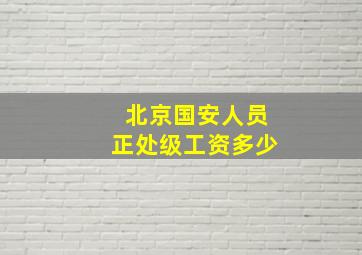 北京国安人员
正处级工资多少